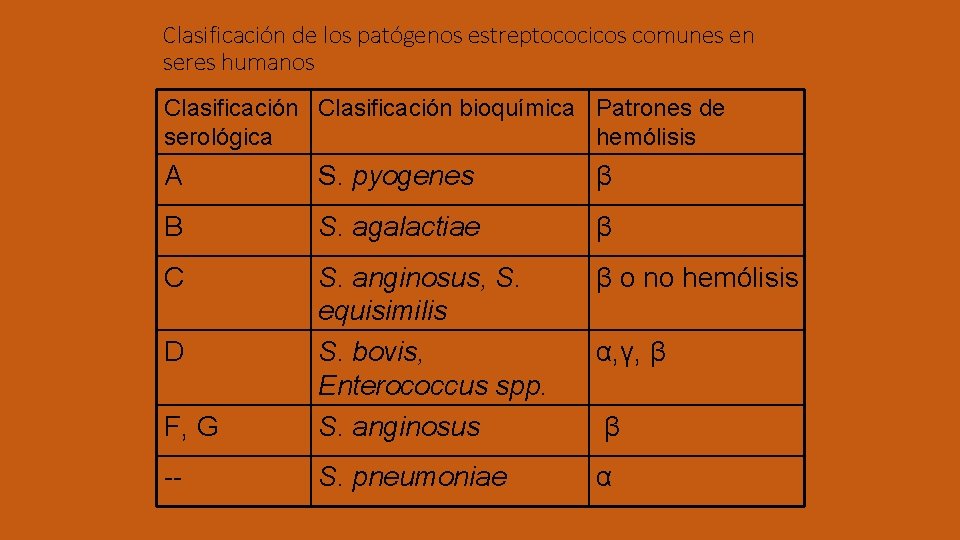 Clasificación de los patógenos estreptococicos comunes en seres humanos

| Clasificación serológica | Clasificación bioquímica | Patrones de hemólisis |
|---|---|---|
| A | S. pyogenes | β |
| B | S. agalactiae | β |
| C | S. anginosus, S. equisimilis | β o no hemólisis |
| D | S. bovis, Enterococcus spp. | α,γ, β |
| F, G | S. anginosus | β |
| -- | S. pneumoniae | α |